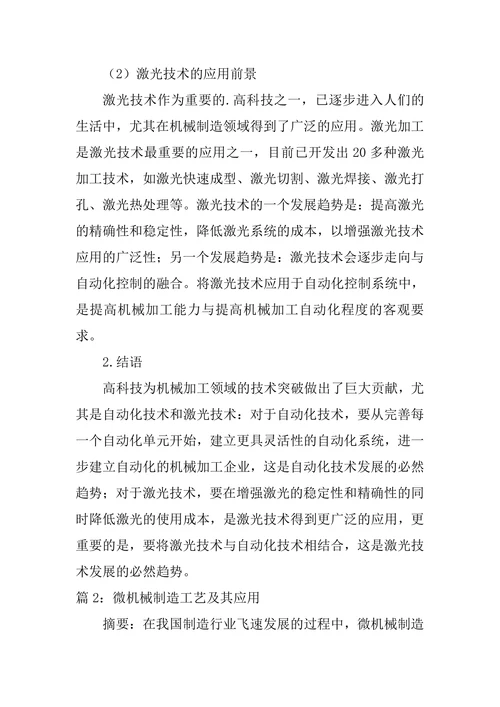 （2）激光技术的应用前景

激光技术作为重要的.高科技之一，已逐步进入人们的生活中，尤其在机械制造领域得到了广泛的应用。激光加工是激光技术最重要的应用之一，目前已开发出 20 多种激光加工技术，如激光快速成型、激光切割、激光焊接、激光打孔、激光热处理等。激光技术的一个发展趋势是：提高激光的精确性和稳定性，降低激光系统的成本，以增强激光技术应用的广泛性；另一个发展趋势是：激光技术会逐步走向与自动化控制的融合。将激光技术应用于自动化控制系统中，是提高机械加工能力与提高机械加工自动化程度的客观要求。

2.结语

高科技为机械加工领域的技术突破做出了巨大贡献，尤其是自动化技术和激光技术：对于自动化技术，要从完善每一个自动化单元开始，建立更具灵活性的自动化系统，进一步建立自动化的机械加工企业，这是自动化技术发展的必然趋势；对于激光技术，要在增强激光的稳定性和精确性的同时降低激光的使用成本，是激光技术得到更广泛的应用，更重要的是，要将激光技术与自动化技术相结合，这是激光技术发展的必然趋势。

篇 2：微机械制造工艺及其应用

摘要：在我国制造行业飞速发展的过程中，微机械制造